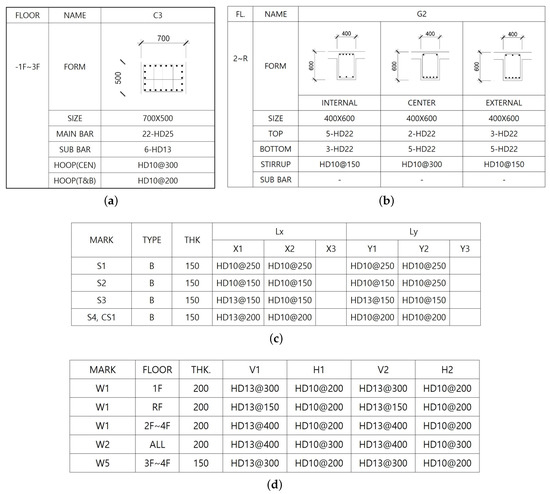 | FLOOR | NAME | C3 |
|---|---|---|
| -1F~3F | FORM | 700 500 |
| | SIZE | 700X500 |
| | MAIN BAR | 22-HD25 |
| | SUB BAR | 6-HD13 |
| | HOOP(CEN) | HD10@300 |
| | HOOP(T&B) | HD10@200 |

(a)

| FL. | NAME | G2 | | |
|---|---|---|---|---|
| 2~R | FORM | 400 600 | 400 600 | 400 600 |
| | | INTERNAL | CENTER | EXTERNAL |
| | SIZE | 400X600 | 400X600 | 400X600 |
| | TOP | 5-HD22 | 2-HD22 | 3-HD22 |
| | BOTTOM | 3-HD22 | 5-HD22 | 5-HD22 |
| | STIRRUP | HD10@150 | HD10@300 | HD10@150 |
| | SUB BAR | - | - | - |

(b)

| MARK | TYPE | THK | Lx | | | Ly | | |
|---|---|---|---|---|---|---|---|---|
| | | | X1 | X2 | X3 | Y1 | Y2 | Y3 |
| S1 | B | 150 | HD10@250 | HD10@250 | | HD10@250 | HD10@250 | |
| S2 | B | 150 | HD10@150 | HD10@150 | | HD10@150 | HD10@250 | |
| S3 | B | 150 | HD13@150 | HD10@150 | | HD13@150 | HD10@150 | |
| S4, CS1 | B | 150 | HD13@200 | HD10@200 | | HD10@200 | HD10@200 | |

(c)

| MARK | FLOOR | THK. | V1 | H1 | V2 | H2 |
|---|---|---|---|---|---|---|
| W1 | 1F | 200 | HD13@300 | HD10@200 | HD13@300 | HD10@200 |
| W1 | RF | 200 | HD13@150 | HD10@200 | HD13@150 | HD10@200 |
| W1 | 2F~4F | 200 | HD13@400 | HD10@200 | HD13@400 | HD10@200 |
| W2 | ALL | 200 | HD13@400 | HD10@300 | HD13@400 | HD10@300 |
| W5 | 3F~4F | 150 | HD13@300 | HD10@200 | HD13@300 | HD10@200 |

(d)